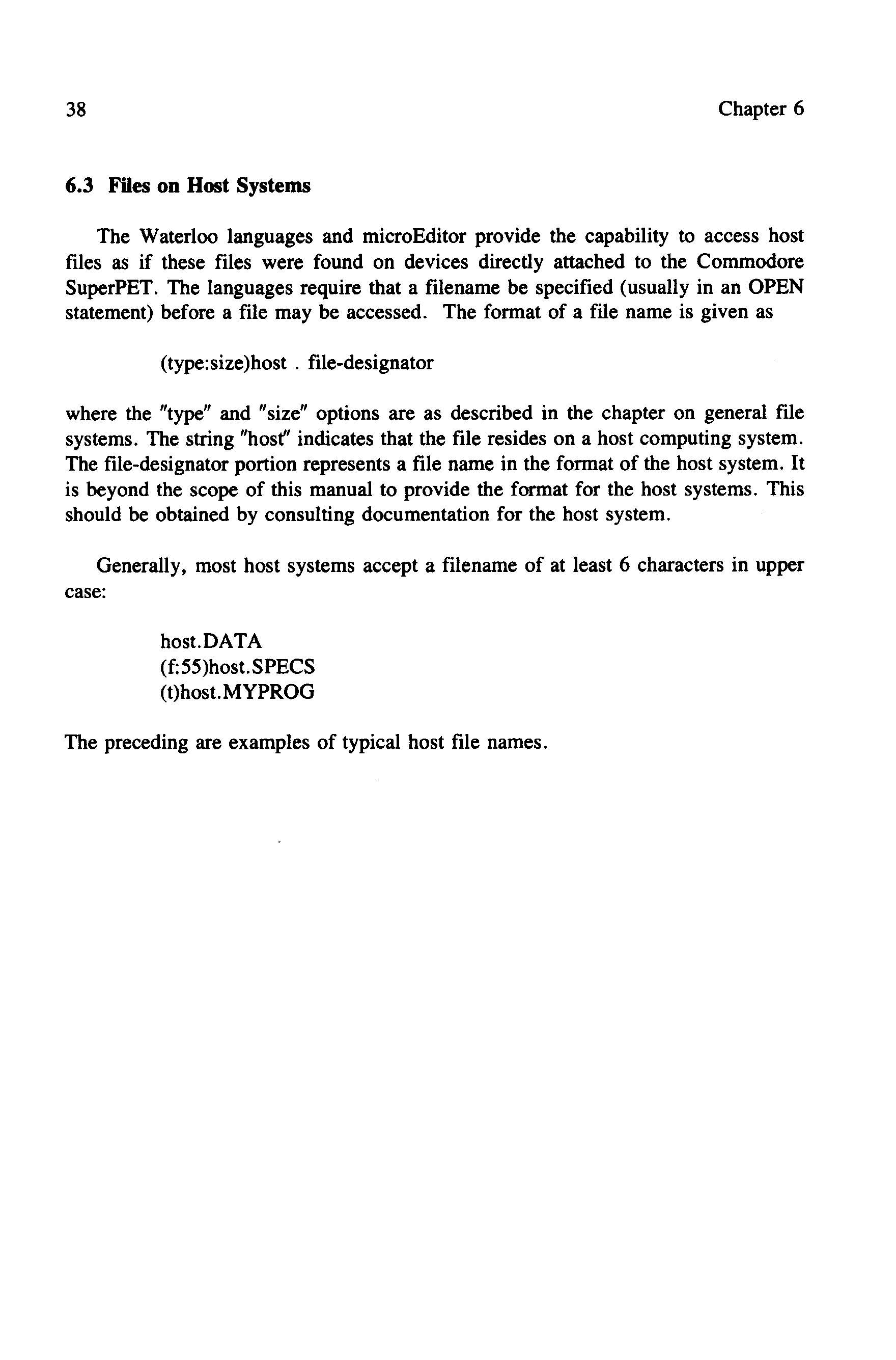 38

Chapter 6

6.3 Files on Host Systems

The Waterloo languages and microEditor provide the capability to access host files as if these files were found on devices directly attached to the Commodore SuperPET. The languages require that a filename be specified (usually in an OPEN statement) before a file may be accessed. The format of a file name is given as

(type:size)host . file-designator

where the "type" and "size" options are as described in the chapter on general file systems. The string "host" indicates that the file resides on a host computing system. The file-designator portion represents a file name in the format of the host system. It is beyond the scope of this manual to provide the format for the host systems. This should be obtained by consulting documentation for the host system.

Generally, most host systems accept a filename of at least 6 characters in upper case:

host.DATA
(f:55)host.SPECS
(t)host.MYPROG

The preceding are examples of typical host file names.